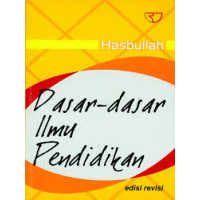 Hasbullah

Dasar-dasar Ilmu Pendidikan

edisi revisi